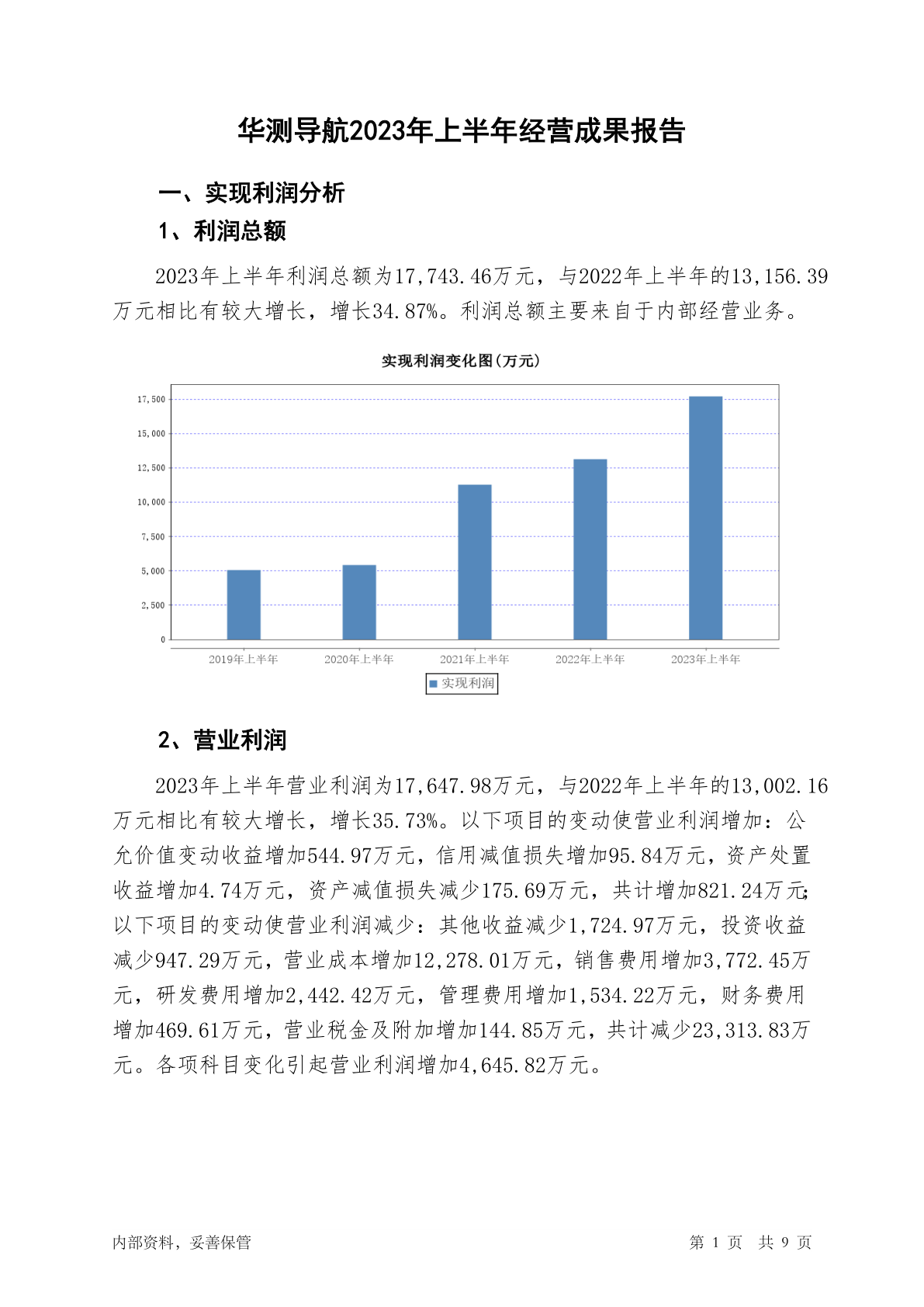 华测导航2023年上半年经营成果报告

一、实现利润分析

1、利润总额

2023年上半年利润总额为17,743.46万元，与2022年上半年的13,156.39万元相比有较大增长，增长34.87%。利润总额主要来自于内部经营业务。

实现利润变化图(万元)

17,500
15,000
12,500
10,000
7,500
5,000
2,500
0

2019年上半年 2020年上半年 2021年上半年 2022年上半年 2023年上半年

实现利润

2、营业利润

2023年上半年营业利润为17,647.98万元，与2022年上半年的13,002.16万元相比有较大增长，增长35.73%。以下项目的变动使营业利润增加：公允价值变动收益增加544.97万元，信用减值损失增加95.84万元，资产处置收益增加4.74万元，资产减值损失减少175.69万元，共计增加821.24万元；以下项目的变动使营业利润减少：其他收益减少1,724.97万元，投资收益减少947.29万元，营业成本增加12,278.01万元，销售费用增加3,772.45万元，研发费用增加2,442.42万元，管理费用增加1,534.22万元，财务费用增加469.61万元，营业税金及附加增加144.85万元，共计减少23,313.83万元。各项科目变化引起营业利润增加4,645.82万元。

内部资料，妥善保管

第 1 页 共 9 页